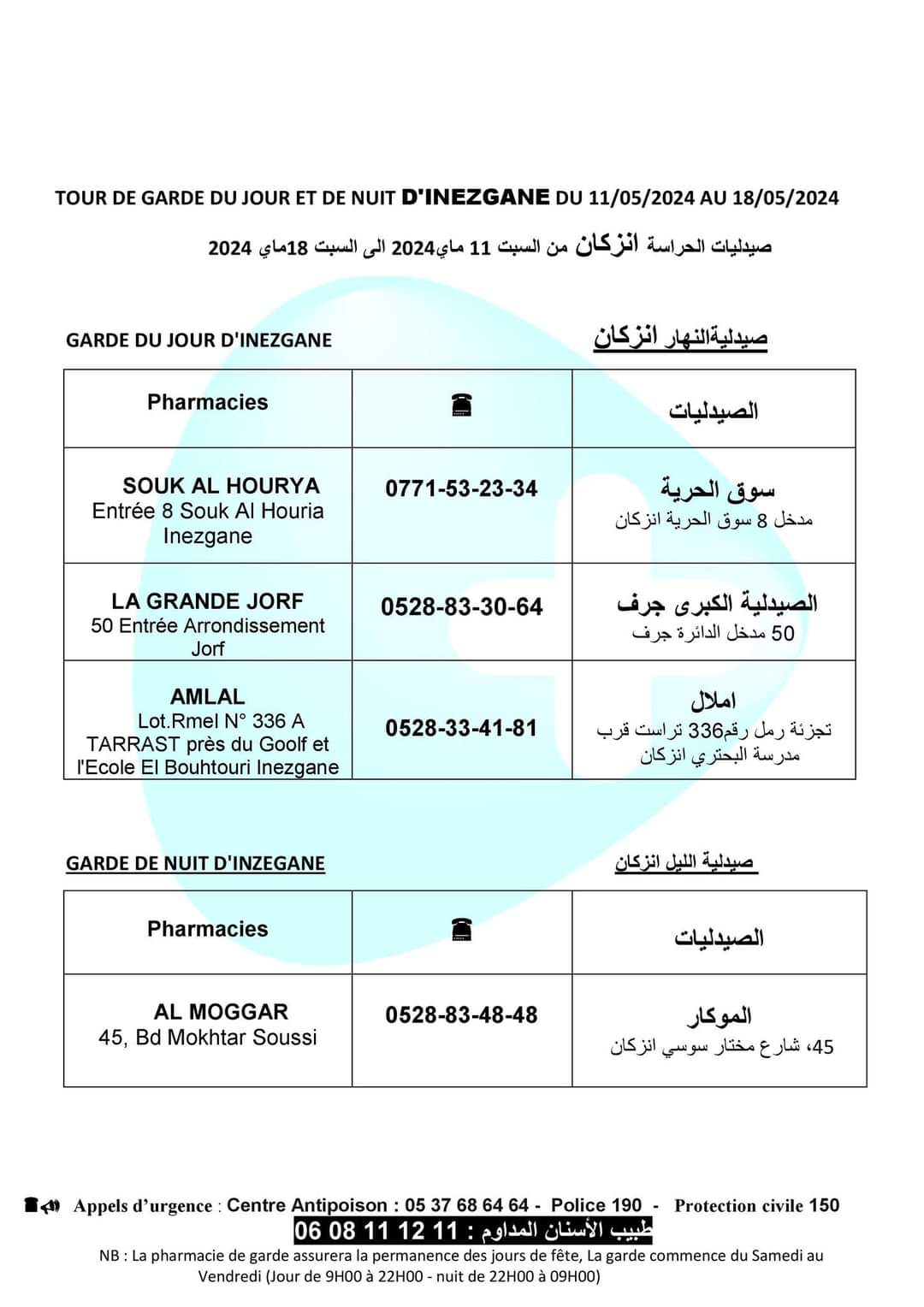 TOUR DE GARDE DU JOUR ET DE NUIT D'INEZGANE DU 11/05/2024 AU 18/05/2024

صيدليات الحراسة انزكان من السبت 11 ماي2024 الى السبت 18ماي 2024

GARDE DU JOUR D'INEZGANE

صيدليةالنهار انزكان

| Pharmacies | ☎ | الصيدليات |
|---|---|---|
| SOUK AL HOURYA Entrée 8 Souk Al Houria Inezgane | 0771-53-23-34 | سوق الحرية مدخل 8 سوق الحرية انزكان |
| LA GRANDE JORF 50 Entrée Arrondissement Jorf | 0528-83-30-64 | الصيدلية الكبرى جرف 50 مدخل الدائرة جرف |
| AMLAL Lot.Rmel N° 336 A TARRAST près du Goolf et l'Ecole El Bouhtouri Inezgane | 0528-33-41-81 | املال تجزئة رمل رقم336 تراست قرب مدرسة البحتري انزكان |

GARDE DE NUIT D'INZEGANE

صيدلية الليل انزكان

| Pharmacies | ☎ | الصيدليات |
|---|---|---|
| AL MOGGAR 45, Bd Mokhtar Soussi | 0528-83-48-48 | الموكار 45، شارع مختار سوسي انزكان |

Appels d'urgence : Centre Antipoison : 05 37 68 64 64 - Police 190 - Protection civile 150

طبيب الأسنان المداوم : 11 12 11 08 06

NB : La pharmacie de garde assurera la permanence des jours de fête, La garde commence du Samedi au Vendredi (Jour de 9H00 à 22H00 - nuit de 22H00 à 09H00)